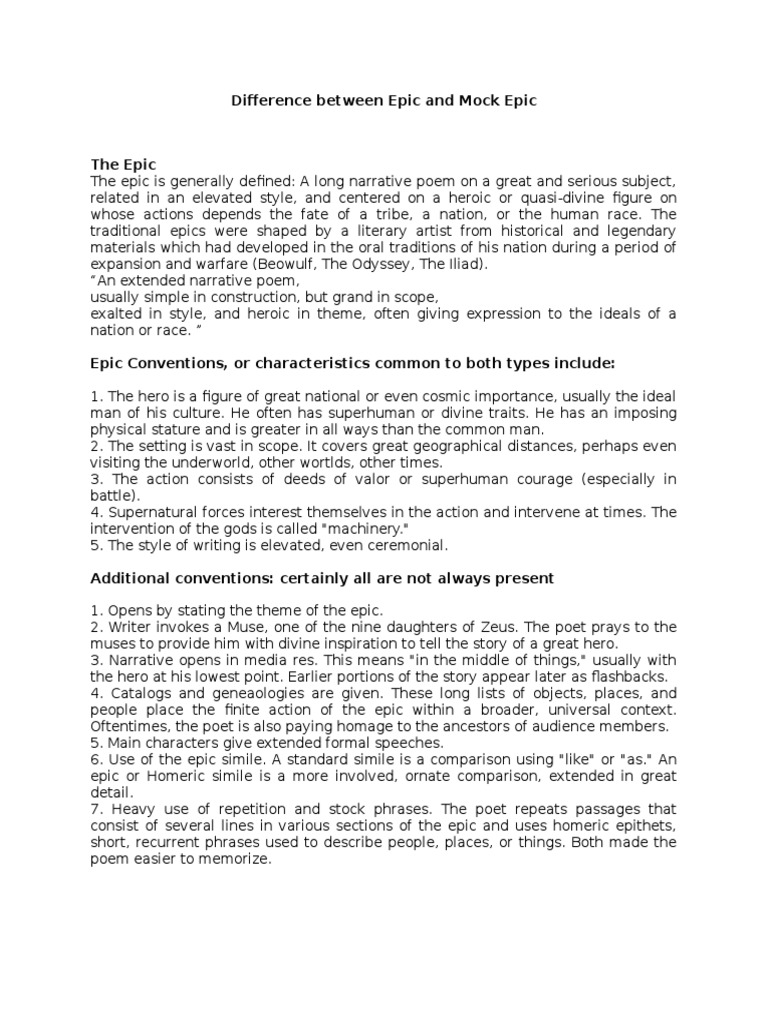 Difference between Epic and Mock Epic

The Epic
The epic is generally defined: A long narrative poem on a great and serious subject, related in an elevated style, and centered on a heroic or quasi-divine figure on whose actions depends the fate of a tribe, a nation, or the human race. The traditional epics were shaped by a literary artist from historical and legendary materials which had developed in the oral traditions of his nation during a period of expansion and warfare (Beowulf, The Odyssey, The Iliad).
“An extended narrative poem,
usually simple in construction, but grand in scope,
exalted in style, and heroic in theme, often giving expression to the ideals of a nation or race. ”

Epic Conventions, or characteristics common to both types include:

1. The hero is a figure of great national or even cosmic importance, usually the ideal man of his culture. He often has superhuman or divine traits. He has an imposing physical stature and is greater in all ways than the common man.
2. The setting is vast in scope. It covers great geographical distances, perhaps even visiting the underworld, other wortlds, other times.
3. The action consists of deeds of valor or superhuman courage (especially in battle).
4. Supernatural forces interest themselves in the action and intervene at times. The intervention of the gods is called "machinery."
5. The style of writing is elevated, even ceremonial.

Additional conventions: certainly all are not always present

1. Opens by stating the theme of the epic.
2. Writer invokes a Muse, one of the nine daughters of Zeus. The poet prays to the muses to provide him with divine inspiration to tell the story of a great hero.
3. Narrative opens in media res. This means "in the middle of things," usually with the hero at his lowest point. Earlier portions of the story appear later as flashbacks.
4. Catalogs and geneaologies are given. These long lists of objects, places, and people place the finite action of the epic within a broader, universal context. Oftentimes, the poet is also paying homage to the ancestors of audience members.
5. Main characters give extended formal speeches.
6. Use of the epic simile. A standard simile is a comparison using "like" or "as." An epic or Homeric simile is a more involved, ornate comparison, extended in great detail.
7. Heavy use of repetition and stock phrases. The poet repeats passages that consist of several lines in various sections of the epic and uses homeric epithets, short, recurrent phrases used to describe people, places, or things. Both made the poem easier to memorize.